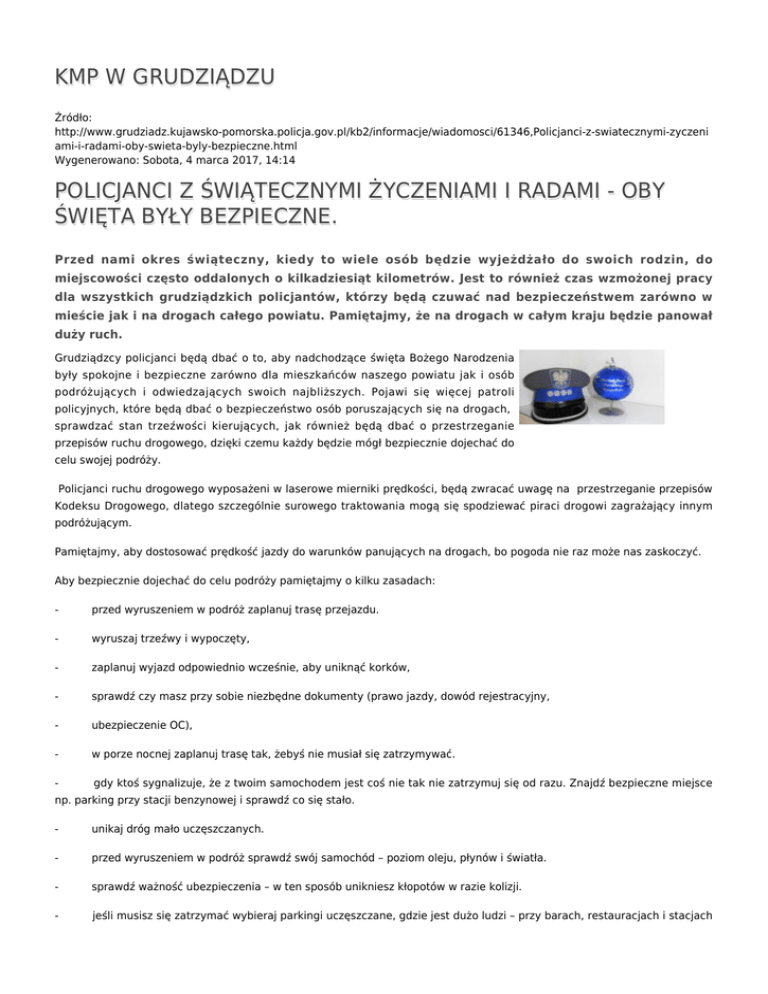 KMP W GRUDZIĄDZU

Źródło:
http://www.grudziadz.kujawsko-pomorska.policja.gov.pl/kb2/informacje/wiadomosci/61346,Policjanci-z-swiatecznymi-zyczeniami-i-radami-oby-swieta-byly-bezpieczne.html
Wygenerowano: Sobota, 4 marca 2017, 14:14

POLICJANCI Z ŚWIĄTECZNYMI ŻYCZENIAMI I RADAMI - OBY ŚWIĘTA BYŁY BEZPIECZNE.

Przed nami okres świąteczny, kiedy to wiele osób będzie wyjeżdżało do swoich rodzin, do miejscowości często oddalonych o kilkadziesiąt kilometrów. Jest to również czas wzmożonej pracy dla wszystkich grudziądzkich policjantów, którzy będą czuwać nad bezpieczeństwem zarówno w mieście jak i na drogach całego powiatu. Pamiętajmy, że na drogach w całym kraju będzie panował duży ruch.

Grudziądzcy policjanci będą dbać o to, aby nadchodzące święta Bożego Narodzenia były spokojne i bezpieczne zarówno dla mieszkańców naszego powiatu jak i osób podróżujących i odwiedzających swoich najbliższych. Pojawi się więcej patroli policyjnych, które będą dbać o bezpieczeństwo osób poruszających się na drogach, sprawdzać stan trzeźwości kierujących, jak również będą dbać o przestrzeganie przepisów ruchu drogowego, dzięki czemu każdy będzie mógł bezpiecznie dojechać do celu swojej podróży.

Policjanci ruchu drogowego wyposażeni w laserowe mierniki prędkości, będą zwracać uwagę na przestrzeganie przepisów Kodeksu Drogowego, dlatego szczególnie surowego traktowania mogą się spodziewać piraci drogowi zagrażający innym podróżującym.

Pamiętajmy, aby dostosować prędkość jazdy do warunków panujących na drogach, bo pogoda nie raz może nas zaskoczyć.

Aby bezpiecznie dojechać do celu podróży pamiętajmy o kilku zasadach:

- przed wyruszeniem w podróż zaplanuj trasę przejazdu.

- wyruszaj trzeźwy i wypoczęty,

- zaplanuj wyjazd odpowiednio wcześnie, aby uniknąć korków,

- sprawdź czy masz przy sobie niezbędne dokumenty (prawo jazdy, dowód rejestracyjny,

- ubezpieczenie OC),

- w porze nocnej zaplanuj trasę tak, żebyś nie musiał się zatrzymywać.

- gdy ktoś sygnalizuje, że z twoim samochodem jest coś nie tak nie zatrzymuj się od razu. Znajdź bezpieczne miejsce np. parking przy stacji benzynowej i sprawdź co się stało.

- unikaj dróg mało uczęszczanych.

- przed wyruszeniem w podróż sprawdź swój samochód – poziom oleju, płynów i światła.

- sprawdź ważność ubezpieczenia – w ten sposób unikniesz kłopotów w razie kolizji.

- jeśli musisz się zatrzymać wybieraj parkingi uczęszczane, gdzie jest dużo ludzi – przy barach, restauracjach i stacjach